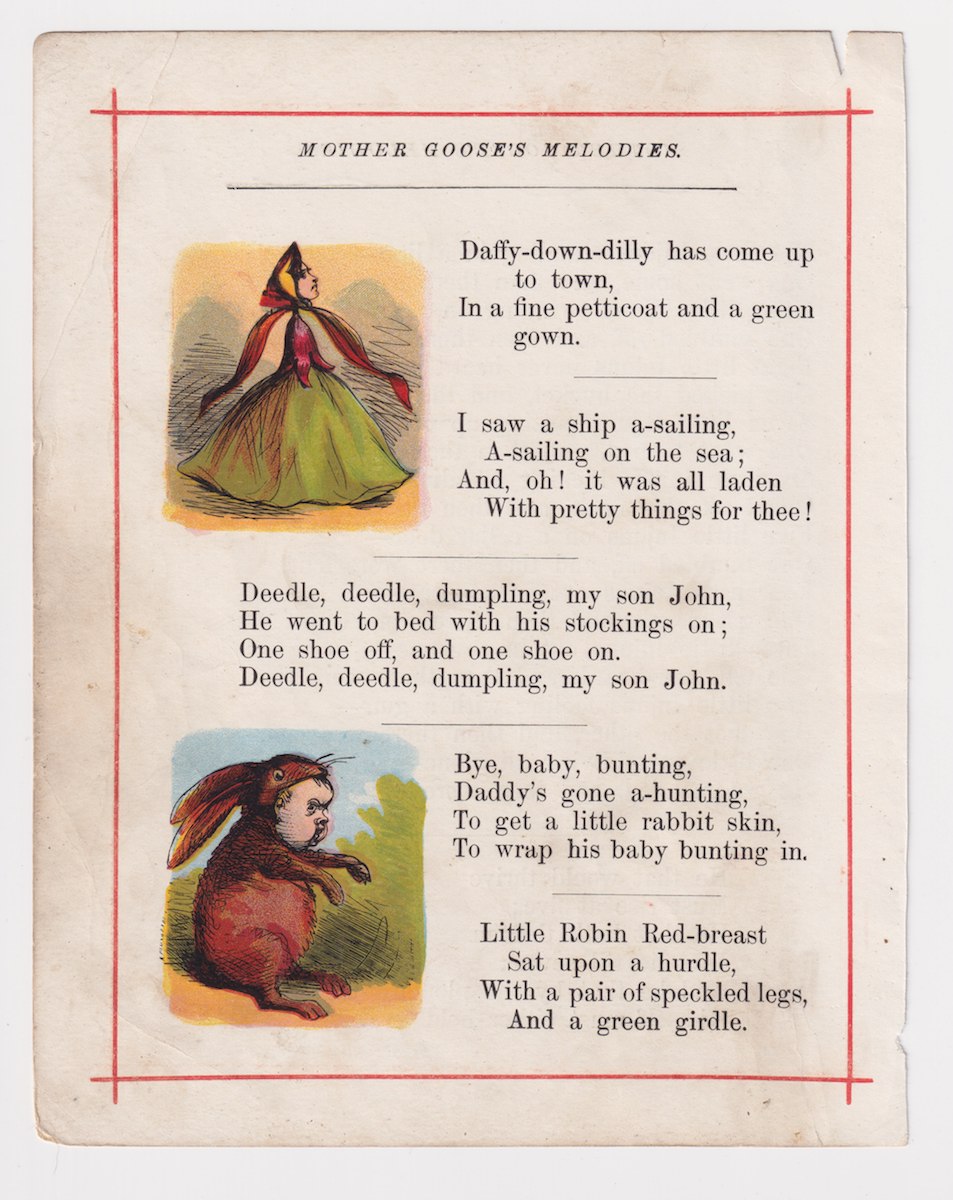 MOTHER GOOSE'S MELODIES.

Daffy-down-dilly has come up to town,
In a fine petticoat and a green gown.

I saw a ship a-sailing,
A-sailing on the sea;
And, oh! it was all laden
With pretty things for thee!

Deedle, deedle, dumpling, my son John,
He went to bed with his stockings on;
One shoe off, and one shoe on.
Deedle, deedle, dumpling, my son John.

Bye, baby, bunting,
Daddy's gone a-hunting,
To get a little rabbit skin,
To wrap his baby bunting in.

Little Robin Red-breast
Sat upon a hurdle,
With a pair of speckled legs,
And a green girdle.